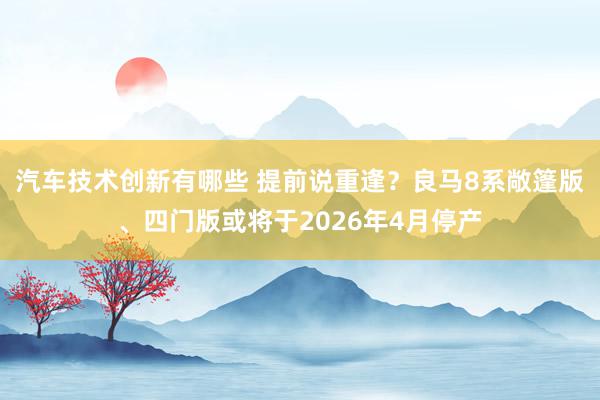 汽车技术创新有哪些 提前说重逢？良马8系敞篷版、四门版或将于2026年4月停产